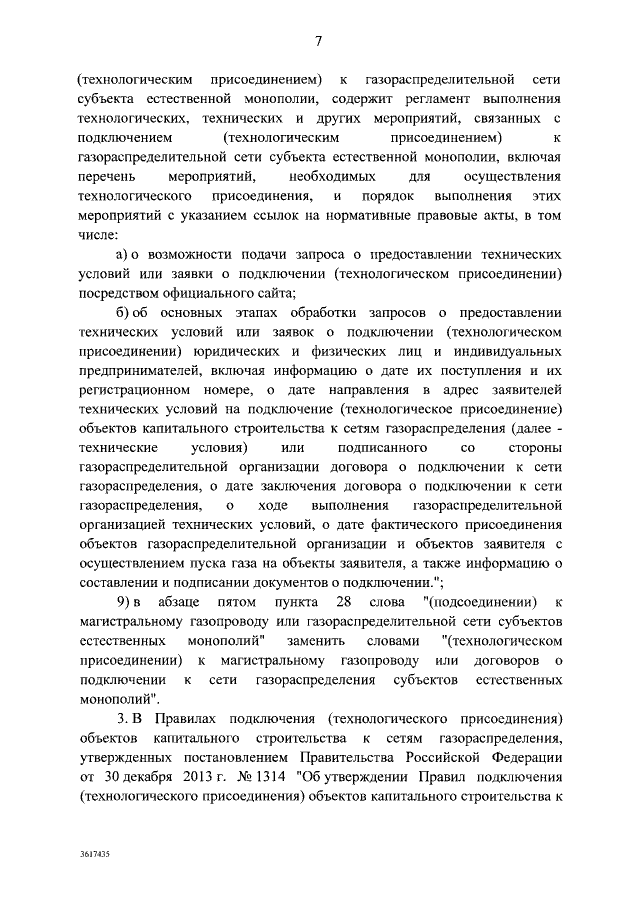 7

(технологическим присоединением) к газораспределительной сети субъекта естественной монополии, содержит регламент выполнения технологических, технических и других мероприятий, связанных с подключением (технологическим присоединением) к газораспределительной сети субъекта естественной монополии, включая перечень мероприятий, необходимых для осуществления технологического присоединения, и порядок выполнения этих мероприятий с указанием ссылок на нормативные правовые акты, в том числе:

а) о возможности подачи запроса о предоставлении технических условий или заявки о подключении (технологическом присоединении) посредством официального сайта;

б) об основных этапах обработки запросов о предоставлении технических условий или заявок о подключении (технологическом присоединении) юридических и физических лиц и индивидуальных предпринимателей, включая информацию о дате их поступления и их регистрационном номере, о дате направления в адрес заявителей технических условий на подключение (технологическое присоединение) объектов капитального строительства к сетям газораспределения (далее - технические условия) или подписанного со стороны газораспределительной организации договора о подключении к сети газораспределения, о дате заключения договора о подключении к сети газораспределения, о ходе выполнения газораспределительной организацией технических условий, о дате фактического присоединения объектов газораспределительной организации и объектов заявителя с осуществлением пуска газа на объекты заявителя, а также информацию о составлении и подписании документов о подключении.";

9) в абзаце пятом пункта 28 слова "(подсоединении) к магистральному газопроводу или газораспределительной сети субъектов естественных монополий" заменить словами "(технологическом присоединении) к магистральному газопроводу или договоров о подключении к сети газораспределения субъектов естественных монополий".

3. В Правилах подключения (технологического присоединения) объектов капитального строительства к сетям газораспределения, утвержденных постановлением Правительства Российской Федерации от 30 декабря 2013 г. № 1314 "Об утверждении Правил подключения (технологического присоединения) объектов капитального строительства к

3617435